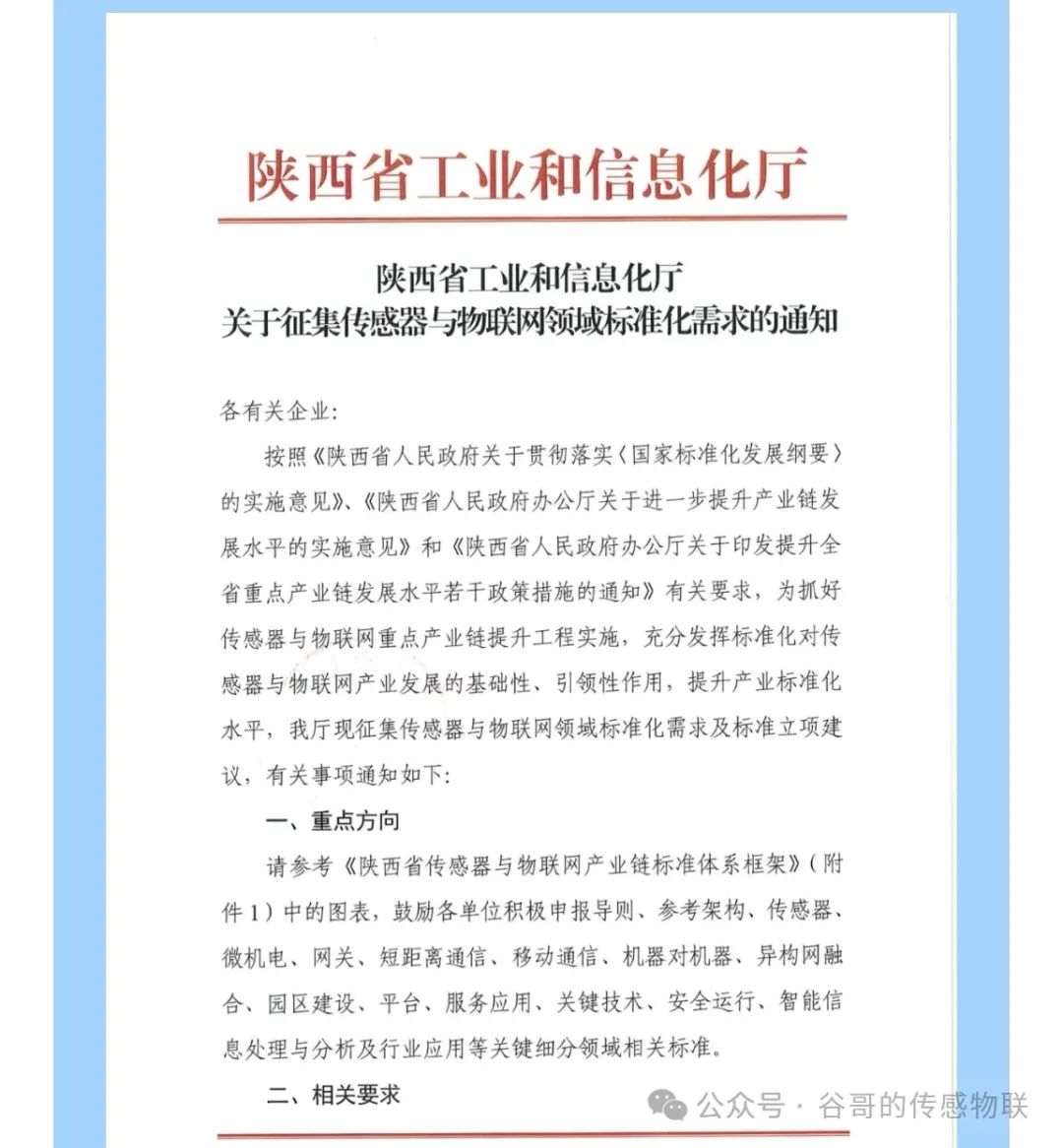 陕西省工业和信息化厅

陕西省工业和信息化厅
关于征集传感器与物联网领域标准化需求的通知

各有关企业:

按照《陕西省人民政府关于贯彻落实〈国家标准化发展纲要〉的实施意见》、《陕西省人民政府办公厅关于进一步提升产业链发展水平的实施意见》和《陕西省人民政府办公厅关于印发提升全省重点产业链发展水平若干政策措施的通知》有关要求,为抓好传感器与物联网重点产业链提升工程实施,充分发挥标准化对传感器与物联网产业发展的基础性、引领性作用,提升产业标准化水平,我厅现征集传感器与物联网领域标准化需求及标准立项建议,有关事项通知如下:

一、重点方向

请参考《陕西省传感器与物联网产业链标准体系框架》(附件1)中的图表,鼓励各单位积极申报导则、参考架构、传感器、微机电、网关、短距离通信、移动通信、机器对机器、异构网融合、园区建设、平台、服务应用、关键技术、安全运行、智能信息处理与分析及行业应用等关键细分领域相关标准。

二、相关要求

公众号 · 谷哥的传感物联